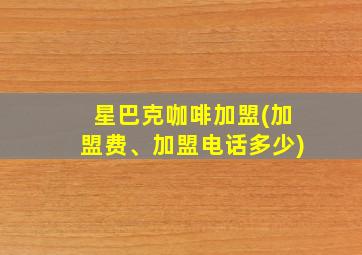 星巴克咖啡加盟(加盟费、加盟电话多少)